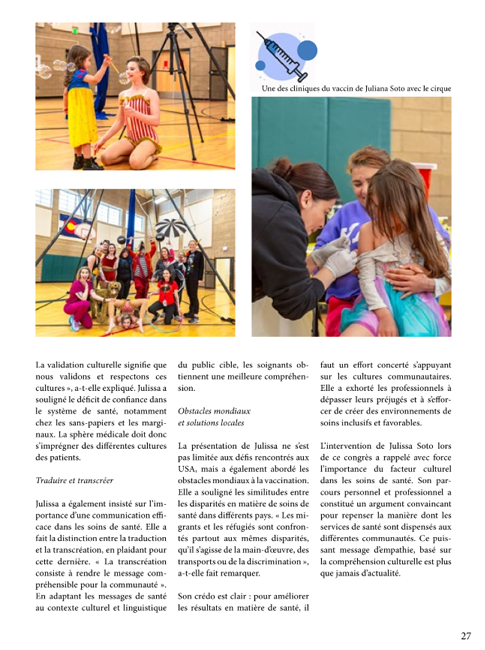 Une des cliniques du vaccin de Juliana Soto avec le cirque

La validation culturelle signifie que nous validons et respectons ces cultures », a-t-elle expliqué. Julissa a souligné le déficit de confiance dans le système de santé, notamment chez les sans-papiers et les marginaux. La sphère médicale doit donc s'imprégner des différentes cultures des patients.

Traduire et transcréer

Julissa a également insisté sur l'importance d'une communication efficace dans les soins de santé. Elle a fait la distinction entre la traduction et la transcréation, en plaidant pour cette dernière. « La transcréation consiste à rendre le message compréhensible pour la communauté ». En adaptant les messages de santé au contexte culturel et linguistique du public cible, les soignants obtiennent une meilleure compréhension.

Obstacles mondiaux et solutions locales

La présentation de Julissa ne s'est pas limitée aux défis rencontrés aux USA, mais a également abordé les obstacles mondiaux à la vaccination. Elle a souligné les similitudes entre les disparités en matière de soins de santé dans différents pays. « Les migrants et les réfugiés sont confrontés partout aux mêmes disparités, qu'il s'agisse de la main-d'œuvre, des transports ou de la discrimination », a-t-elle fait remarquer.

Son crédo est clair : pour améliorer les résultats en matière de santé, il faut un effort concerté s'appuyant sur les cultures communautaires. Elle a exhorté les professionnels à dépasser leurs préjugés et à s'efforcer de créer des environnements de soins inclusifs et favorables.

L'intervention de Julissa Soto lors de ce congrès a rappelé avec force l'importance du facteur culturel dans les soins de santé. Son parcours personnel et professionnel a constitué un argument convaincant pour repenser la manière dont les services de santé sont dispensés aux différentes communautés. Ce puissant message d'empathie, basé sur la compréhension culturelle est plus que jamais d'actualité.

27